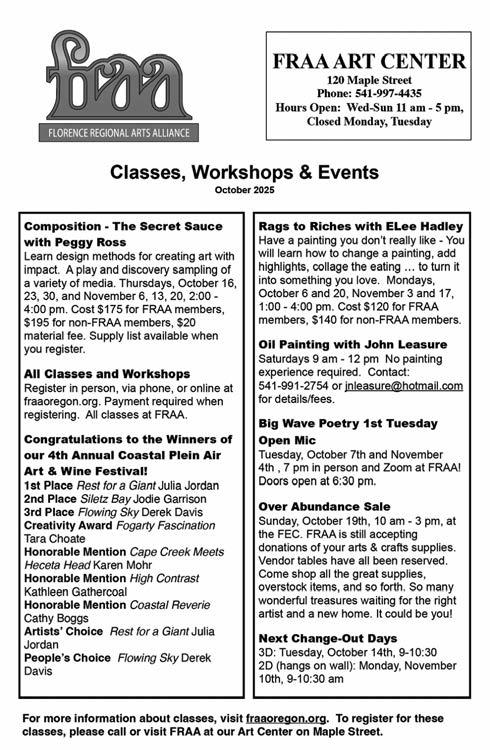 fraa
FLORENCE REGIONAL ARTS ALLIANCE

FRAA ART CENTER
120 Maple Street
Phone: 541-997-4435
Hours Open: Wed-Sun 11 am - 5 pm, Closed Monday, Tuesday

Classes, Workshops & Events
October 2025

Composition - The Secret Sauce with Peggy Ross
Learn design methods for creating art with impact. A play and discovery sampling of a variety of media. Thursdays, October 16, 23, 30, and November 6, 13, 20, 2:00 - 4:00 pm. Cost $175 for FRAA members, $195 for non-FRAA members, $20 material fee. Supply list available when you register.

All Classes and Workshops
Register in person, via phone, or online at fraaoregon.org. Payment required when registering. All classes at FRAA.

Congratulations to the Winners of our 4th Annual Coastal Plein Air Art & Wine Festival!
1st Place Rest for a Giant Julia Jordan
2nd Place Siletz Bay Jodie Garrison
3rd Place Flowing Sky Derek Davis
Creativity Award Fogarty Fascination Tara Choate
Honorable Mention Cape Creek Meets Heceta Head Karen Mohr
Honorable Mention High Contrast Kathleen Gathercoal
Honorable Mention Coastal Reverie Cathy Boggs
Artists' Choice Rest for a Giant Julia Jordan
People's Choice Flowing Sky Derek Davis

Rags to Riches with ELee Hadley
Have a painting you don't really like - You will learn how to change a painting, add highlights, collage the eating … to turn it into something you love. Mondays, October 6 and 20, November 3 and 17, 1:00 - 4:00 pm. Cost $120 for FRAA members, $140 for non-FRAA members.

Oil Painting with John Leasure
Saturdays 9 am - 12 pm No painting experience required. Contact: 541-991-2754 or jnleasure@hotmail.com for details/fees.

Big Wave Poetry 1st Tuesday Open Mic
Tuesday, October 7th and November 4th , 7 pm in person and Zoom at FRAA! Doors open at 6:30 pm.

Over Abundance Sale
Sunday, October 19th, 10 am - 3 pm, at the FEC. FRAA is still accepting donations of your arts & crafts supplies. Vendor tables have all been reserved. Come shop all the great supplies, overstock items, and so forth. So many wonderful treasures waiting for the right artist and a new home. It could be you!

Next Change-Out Days
3D: Tuesday, October 14th, 9-10:30
2D (hangs on wall): Monday, November 10th, 9-10:30 am

For more information about classes, visit fraaoregon.org. To register for these classes, please call or visit FRAA at our Art Center on Maple Street.